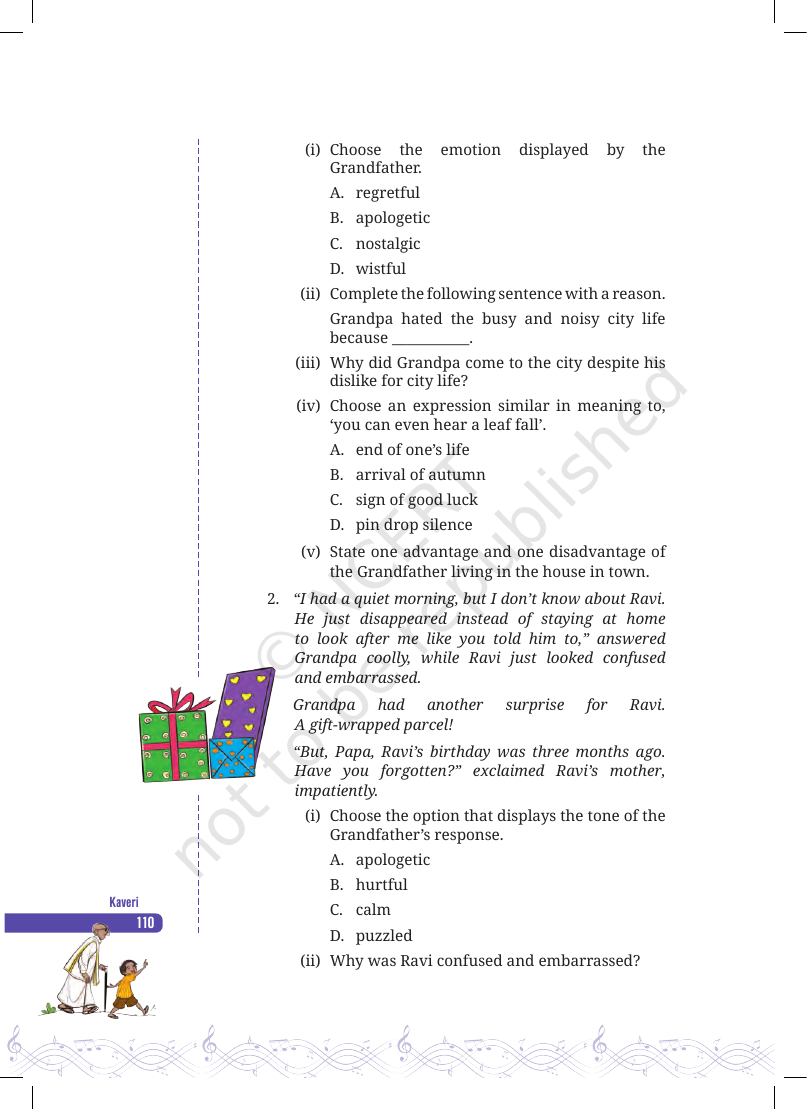 (i) Choose the emotion displayed by the Grandfather.

A. regretful

B. apologetic

C. nostalgic

D. wistful

(ii) Complete the following sentence with a reason.

Grandpa hated the busy and noisy city life because ____.

(iii) Why did Grandpa come to the city despite his dislike for city life?

(iv) Choose an expression similar in meaning to, 'you can even hear a leaf fall'.

A. end of one's life

B. arrival of autumn

C. sign of good luck

D. pin drop silence

(v) State one advantage and one disadvantage of the Grandfather living in the house in town.

2. "I had a quiet morning, but I don't know about Ravi. He just disappeared instead of staying at home to look after me like you told him to," answered Grandpa coolly, while Ravi just looked confused and embarrassed.

Grandpa had another surprise for Ravi. A gift-wrapped parcel!

"But, Papa, Ravi's birthday was three months ago. Have you forgotten?" exclaimed Ravi's mother, impatiently.

(i) Choose the option that displays the tone of the Grandfather's response.

A. apologetic

B. hurtful

C. calm

D. puzzled

(ii) Why was Ravi confused and embarrassed?

Kaveri

110

© NCERT not to be republished